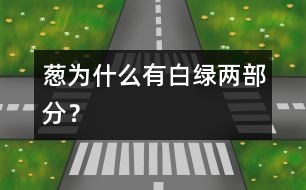 葱为什么有白绿两部分？